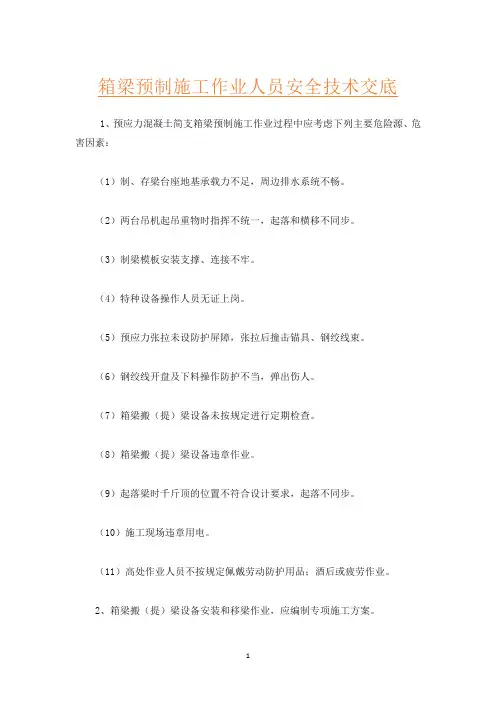 箱梁预制施工作业人员安全技术交底

1、预应力混凝土简支箱梁预制施工作业过程中应考虑下列主要危险源、危害因素：

（1）制、存梁台座地基承载力不足，周边排水系统不畅。

（2）两台吊机起吊重物时指挥不统一，起落和横移不同步。

（3）制梁模板安装支撑、连接不牢。

（4）特种设备操作人员无证上岗。

（5）预应力张拉未设防护屏障，张拉后撞击锚具、钢绞线束。

（6）钢绞线开盘及下料操作防护不当，弹出伤人。

（7）箱梁搬（提）梁设备未按规定进行定期检查。

（8）箱梁搬（提）梁设备违章作业。

（9）起落梁时千斤顶的位置不符合设计要求，起落不同步。

（10）施工现场违章用电。

（11）高处作业人员不按规定佩戴劳动防护用品；酒后或疲劳作业。

2、箱梁搬（提）梁设备安装和移梁作业，应编制专项施工方案。

1